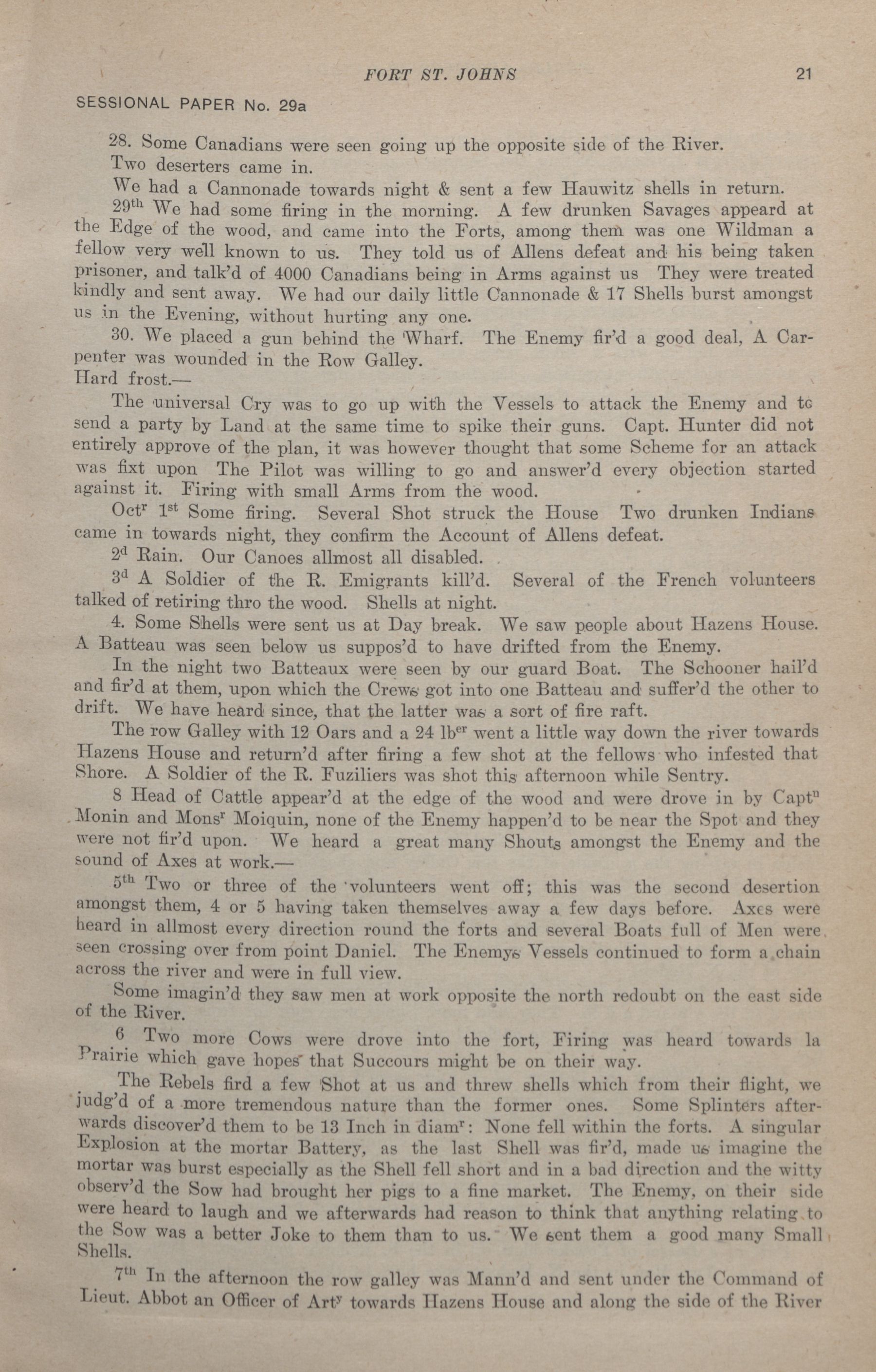 FORT ST. JOHNS 21

SESSIONAL PAPER No. 29a

28. Some Canadians were seen going up the opposite side of the River.

Two deserters came in.

We had a Cannonade towards night & sent a few Hauwitz shells in return.

29$^{th}$ We had some firing in the morning. A few drunken Savages appeard at the Edge of the wood, and came into the Forts, among them was one Wildman a fellow very well known to us. They told us of Allens defeat and his being taken prisoner, and talk'd of 4000 Canadians being in Arms against us They were treated kindly and sent away. We had our daily little Cannonade & 17 Shells burst amongst us in the Evening, without hurting any one.

30. We placed a gun behind the Wharf. The Enemy fir'd a good deal, A Carpenter was wounded in the Row Galley.

Hard frost.—

The universal Cry was to go up with the Vessels to attack the Enemy and to send a party by Land at the same time to spike their guns. Capt. Hunter did not entirely approve of the plan, it was however thought that some Scheme for an attack was fixt upon The Pilot was willing to go and answer'd every objection started against it. Firing with small Arms from the wood.

Oct$^{r}$ 1$^{st}$ Some firing. Several Shot struck the House Two drunken Indians came in towards night, they confirm the Account of Allens defeat.

2$^{d}$ Rain. Our Canoes allmost all disabled.

3$^{d}$ A Soldier of the R. Emigrants kill'd. Several of the French volunteers talked of retiring thro the wood. Shells at night.

4. Some Shells were sent us at Day break. We saw people about Hazens House. A Batteau was seen below us suppos'd to have drifted from the Enemy.

In the night two Batteaux were seen by our guard Boat. The Schooner hail'd and fir'd at them, upon which the Crews got into one Batteau and suffer'd the other to drift. We have heard since, that the latter was a sort of fire raft.

The row Galley with 12 Oars and a 24 lb$^{er}$ went a little way down the river towards Hazens House and return'd after firing a few shot at the fellows who infested that Shore. A Soldier of the R. Fuziliers was shot this afternoon while Sentry.

8 Head of Cattle appear'd at the edge of the wood and were drove in by Capt$^{n}$ Monin and Mons$^{r}$ Moiquin, none of the Enemy happen'd to be near the Spot and they were not fir'd upon. We heard a great many Shouts amongst the Enemy and the sound of Axes at work.—

5$^{th}$ Two or three of the volunteers went off; this was the second desertion amongst them, 4 or 5 having taken themselves away a few days before. Axes were heard in allmost every direction round the forts and several Boats full of Men were seen crossing over from point Daniel. The Enemys Vessels continued to form a chain across the river and were in full view.

Some imagin'd they saw men at work opposite the north redoubt on the east side of the River.

6 Two more Cows were drove into the fort, Firing was heard towards la Prairie which gave hopes that Succours might be on their way.

The Rebels fird a few Shot at us and threw shells which from their flight, we judg'd of a more tremendous nature than the former ones. Some Splinters afterwards discover'd them to be 13 Inch in diam$^{r}$: None fell within the forts. A singular Explosion at the mortar Battery, as the last Shell was fir'd, made us imagine the mortar was burst especially as the Shell fell short and in a bad direction and the witty observ'd the Sow had brought her pigs to a fine market. The Enemy, on their side were heard to laugh and we afterwards had reason to think that anything relating to the Sow was a better Joke to them than to us. We sent them a good many Small Shells.

7$^{th}$ In the afternoon the row galley was Mann'd and sent under the Command of Lieut. Abbot an Officer of Art$^{y}$ towards Hazens House and along the side of the River